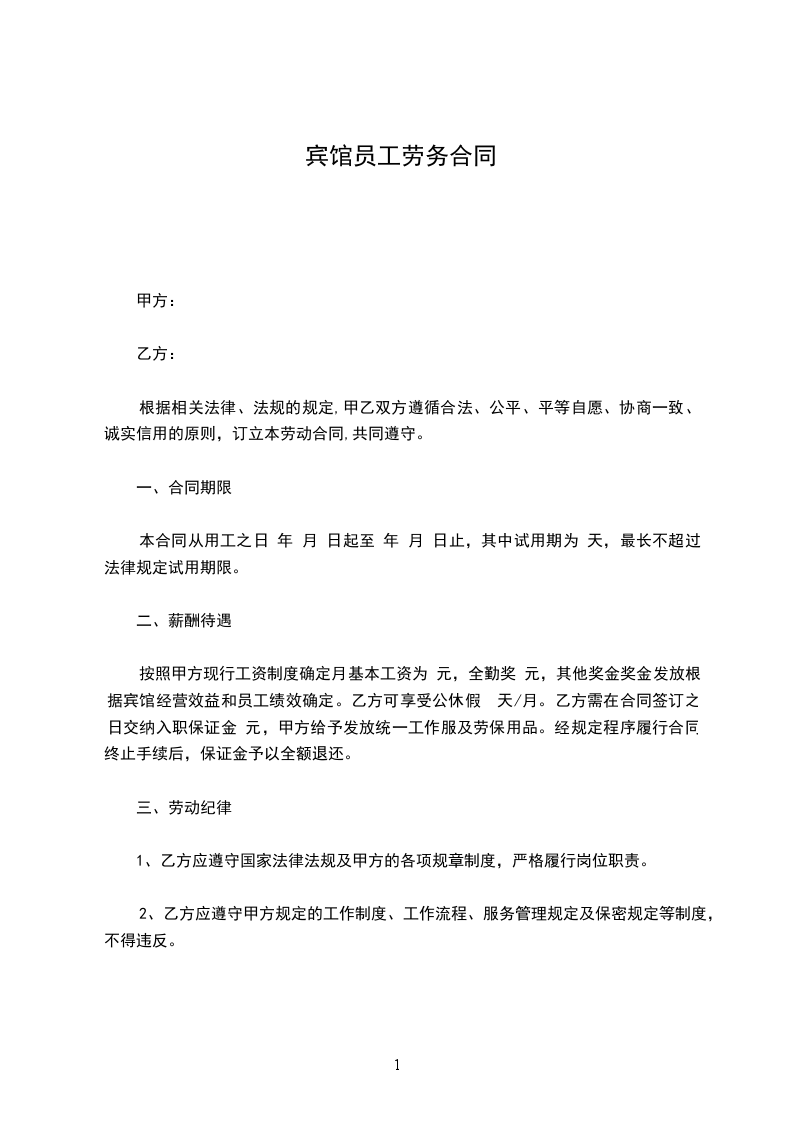 宾馆员工劳务合同

甲方：

乙方：

根据相关法律、法规的规定,甲乙双方遵循合法、公平、平等自愿、协商一致、诚实信用的原则，订立本劳动合同,共同遵守。

一、合同期限

本合同从用工之日 年 月 日起至 年 月 日止，其中试用期为 天，最长不超过法律规定试用期限。

二、薪酬待遇

按照甲方现行工资制度确定月基本工资为 元，全勤奖 元，其他奖金奖金发放根据宾馆经营效益和员工绩效确定。乙方可享受公休假 天/月。乙方需在合同签订之日交纳入职保证金 元，甲方给予发放统一工作服及劳保用品。经规定程序履行合同终止手续后，保证金予以全额退还。

三、劳动纪律

1、乙方应遵守国家法律法规及甲方的各项规章制度，严格履行岗位职责。

2、乙方应遵守甲方规定的工作制度、工作流程、服务管理规定及保密规定等制度，不得违反。

1